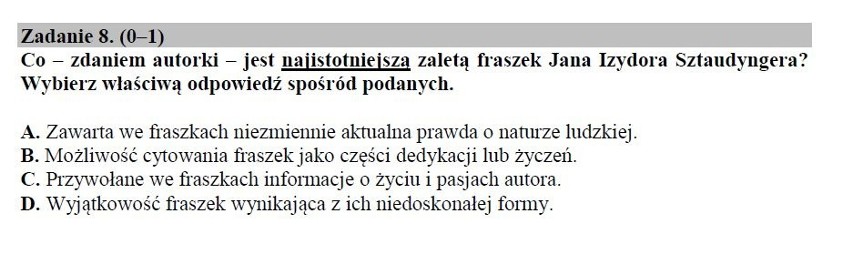 Zadanie 8. (0–1)
Co – zdaniem autorki – jest najistotniejszą zaletą fraszek Jana Izydora Sztaudyngera? Wybierz właściwą odpowiedź spośród podanych.

A. Zawarta we fraszkach niezmiennie aktualna prawda o naturze ludzkiej.
B. Możliwość cytowania fraszek jako części dedykacji lub życzeń.
C. Przywołane we fraszkach informacje o życiu i pasjach autora.
D. Wyjątkowość fraszek wynikająca z ich niedoskonałej formy.